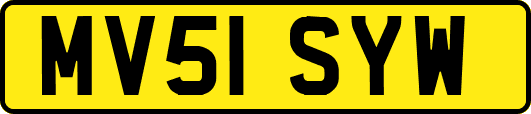 MV51 SYW